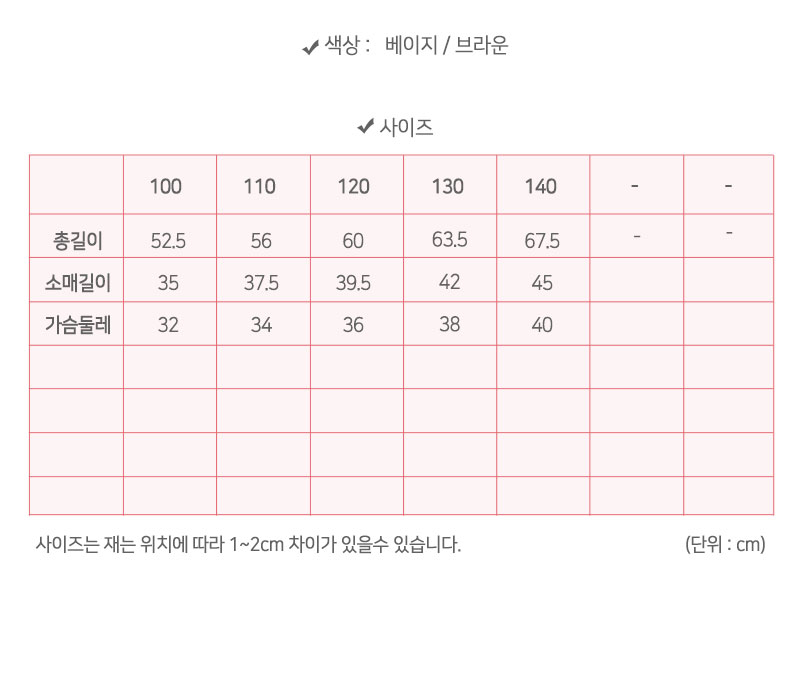 ✔ 색상 : 베이지 / 브라운

✔ 사이즈

| | 100 | 110 | 120 | 130 | 140 | - | - |
|---|---|---|---|---|---|---|---|
| 총길이 | 52.5 | 56 | 60 | 63.5 | 67.5 | - | - |
| 소매길이 | 35 | 37.5 | 39.5 | 42 | 45 | | |
| 가슴둘레 | 32 | 34 | 36 | 38 | 40 | | |
| | | | | | | | |
| | | | | | | | |
| | | | | | | | |
| | | | | | | | |

사이즈는 재는 위치에 따라 1~2cm 차이가 있을수 있습니다.

(단위 : cm)